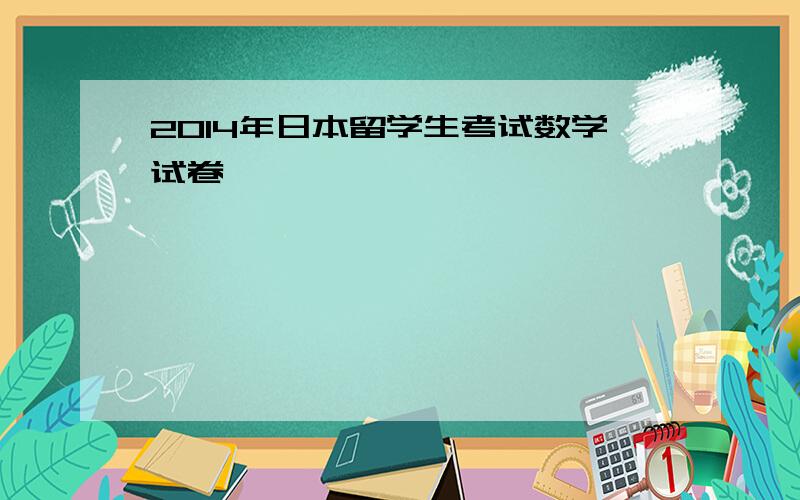 2014年日本留学生考试数学试卷